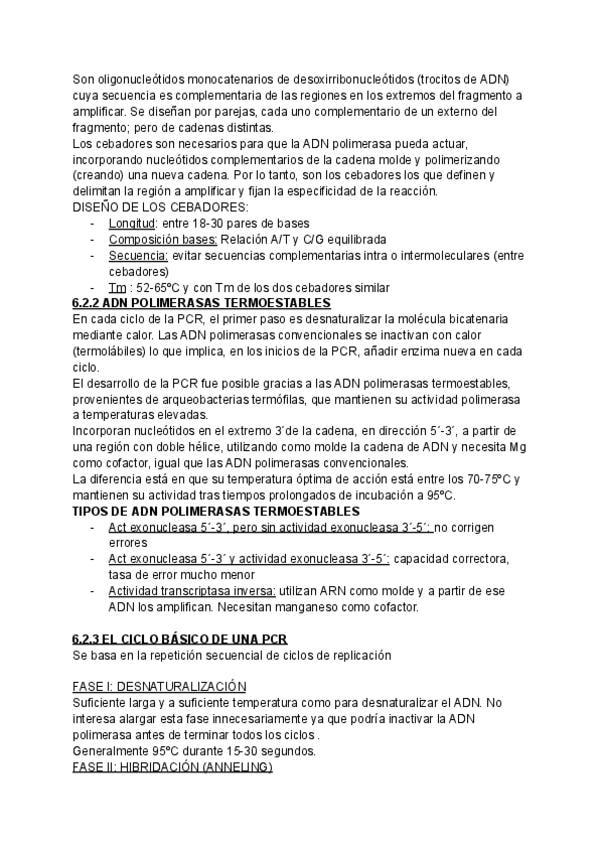 Son oligonucleótidos monocatenarios de desoxirribonucleótidos (trocitos de ADN) cuya secuencia es complementaria de las regiones en los extremos del fragmento a amplificar. Se diseñan por parejas, cada uno complementario de un externo del fragmento; pero de cadenas distintas.
Los cebadores son necesarios para que la ADN polimerasa pueda actuar, incorporando nucleótidos complementarios de la cadena molde y polimerizando (creando) una nueva cadena. Por lo tanto, son los cebadores los que definen y delimitan la región a amplificar y fijan la especificidad de la reacción.
DISEÑO DE LOS CEBADORES:
- Longitud: entre 18-30 pares de bases
- Composición bases: Relación A/T y C/G equilibrada
- Secuencia: evitar secuencias complementarias intra o intermoleculares (entre cebadores)
- Tm : 52-65ºC y con Tm de los dos cebadores similar

6.2.2 ADN POLIMERASAS TERMOESTABLES
En cada ciclo de la PCR, el primer paso es desnaturalizar la molécula bicatenaria mediante calor. Las ADN polimerasas convencionales se inactivan con calor (termolábiles) lo que implica, en los inicios de la PCR, añadir enzima nueva en cada ciclo.
El desarrollo de la PCR fue posible gracias a las ADN polimerasas termoestables, provenientes de arqueobacterias termófilas, que mantienen su actividad polimerasa a temperaturas elevadas.
Incorporan nucleótidos en el extremo 3´de la cadena, en dirección 5´-3´, a partir de una región con doble hélice, utilizando como molde la cadena de ADN y necesita Mg como cofactor, igual que las ADN polimerasas convencionales.
La diferencia está en que su temperatura óptima de acción está entre los 70-75ºC y mantienen su actividad tras tiempos prolongados de incubación a 95ºC.
TIPOS DE ADN POLIMERASAS TERMOESTABLES
- Act exonucleasa 5´-3´, pero sin actividad exonucleasa 3´-5´: no corrigen errores
- Act exonucleasa 5´-3´ y actividad exonucleasa 3´-5´: capacidad correctora, tasa de error mucho menor
- Actividad transcriptasa inversa: utilizan ARN como molde y a partir de ese ADN los amplifican. Necesitan manganeso como cofactor.

6.2.3 EL CICLO BÁSICO DE UNA PCR
Se basa en la repetición secuencial de ciclos de replicación

FASE I: DESNATURALIZACIÓN
Suficiente larga y a suficiente temperatura como para desnaturalizar el ADN. No interesa alargar esta fase innecesariamente ya que podría inactivar la ADN polimerasa antes de terminar todos los ciclos .
Generalmente 95ºC durante 15-30 segundos.
FASE II: HIBRIDACIÓN (ANNELING)